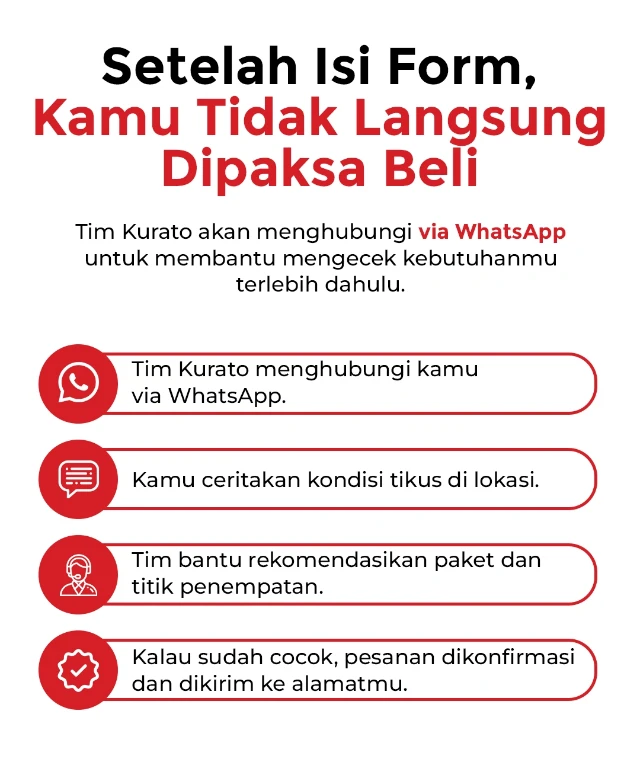 Setelah Isi Form,
Kamu Tidak Langsung Dipaksa Beli

Tim Kurato akan menghubungi via WhatsApp untuk membantu mengecek kebutuhanmu terlebih dahulu.

Tim Kurato menghubungi kamu via WhatsApp.

Kamu ceritakan kondisi tikus di lokasi.

Tim bantu rekomendasikan paket dan titik penempatan.

Kalau sudah cocok, pesanan dikonfirmasi dan dikirim ke alamatmu.